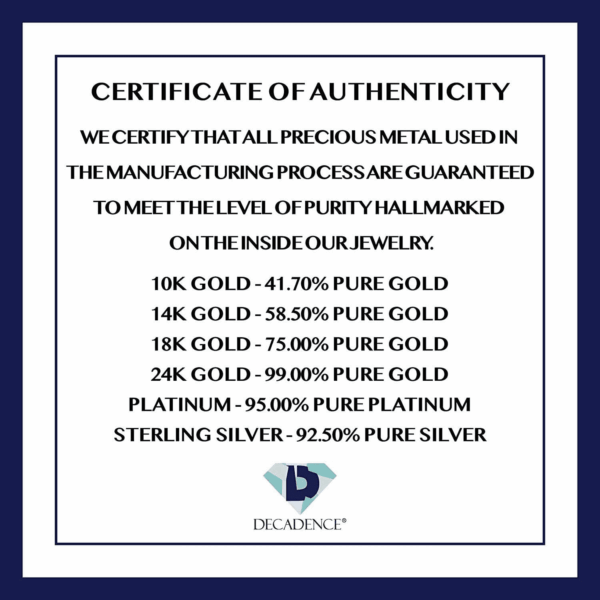 CERTIFICATE OF AUTHENTICITY

WE CERTIFY THAT ALL PRECIOUS METAL USED IN THE MANUFACTURING PROCESS ARE GUARANTEED TO MEET THE LEVEL OF PURITY HALLMARKED ON THE INSIDE OUR JEWELRY.

10K GOLD - 41.70% PURE GOLD
14K GOLD - 58.50% PURE GOLD
18K GOLD - 75.00% PURE GOLD
24K GOLD - 99.00% PURE GOLD
PLATINUM - 95.00% PURE PLATINUM
STERLING SILVER - 92.50% PURE SILVER

DECADENCE®